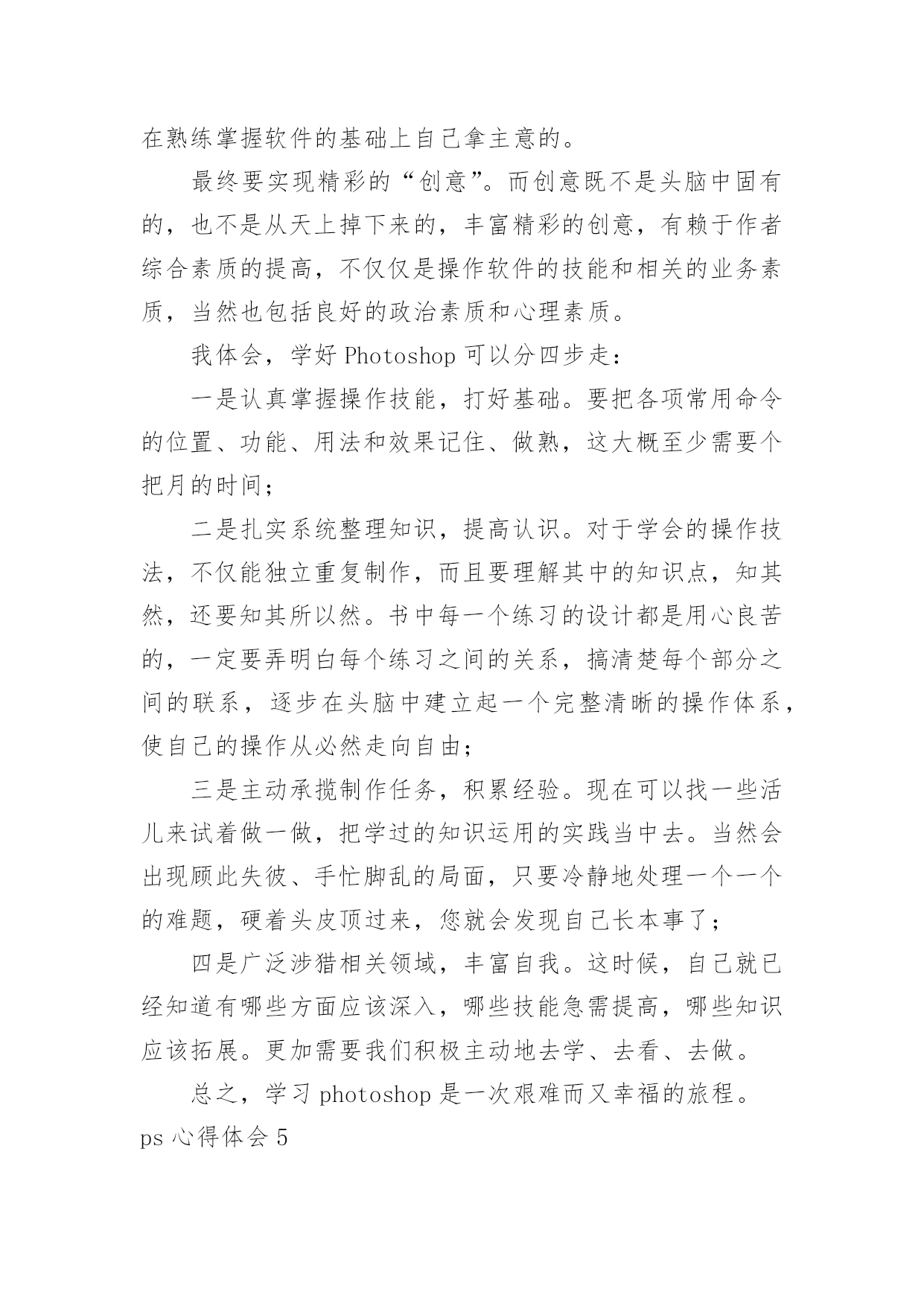 在熟练掌握软件的基础上自己拿主意的。

最终要实现精彩的“创意”。而创意既不是头脑中固有的，也不是从天上掉下来的，丰富精彩的创意，有赖于作者综合素质的提高，不仅仅是操作软件的技能和相关的业务素质，当然也包括良好的政治素质和心理素质。

我体会，学好 Photoshop 可以分四步走：

一是认真掌握操作技能，打好基础。要把各项常用命令的位置、功能、用法和效果记住、做熟，这大概至少需要个把月的时间；

二是扎实系统整理知识，提高认识。对于学会的操作技法，不仅能独立重复制作，而且要理解其中的知识点，知其然，还要知其所以然。书中每一个练习的设计都是用心良苦的，一定要弄明白每个练习之间的关系，搞清楚每个部分之间的联系，逐步在头脑中建立起一个完整清晰的操作体系，使自己的操作从必然走向自由；

三是主动承揽制作任务，积累经验。现在可以找一些活儿来试着做一做，把学过的知识运用的实践当中去。当然会出现顾此失彼、手忙脚乱的局面，只要冷静地处理一个一个的难题，硬着头皮顶过来，您就会发现自己长本事了；

四是广泛涉猎相关领域，丰富自我。这时候，自己就已经知道有哪些方面应该深入，哪些技能急需提高，哪些知识应该拓展。更加需要我们积极主动地去学、去看、去做。

总之，学习 photoshop 是一次艰难而又幸福的旅程。

ps 心得体会 5